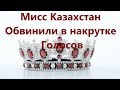 Мисс Казахстан
Обвинили в накрутке
Голосов